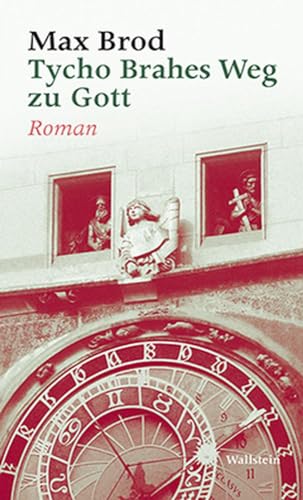 Max Brod
Tycho Brahes Weg zu Gott
Roman

Wallstein